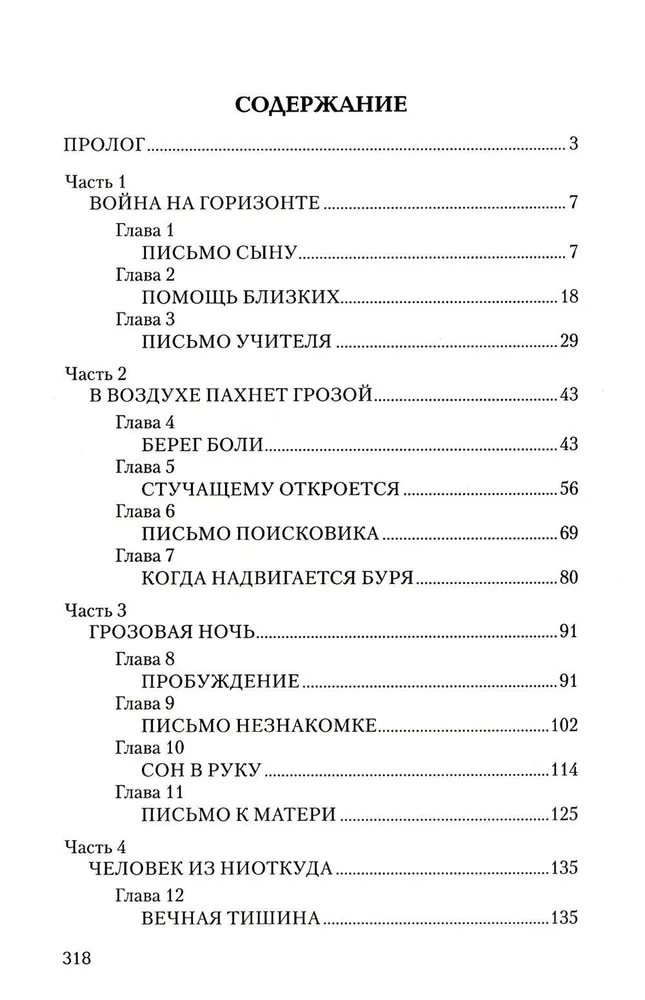 СОДЕРЖАНИЕ

ПРОЛОГ ..... 3

Часть 1
ВОЙНА НА ГОРИЗОНТЕ ..... 7

Глава 1
ПИСЬМО СЫНУ ..... 7

Глава 2
ПОМОЩЬ БЛИЗКИХ ..... 18

Глава 3
ПИСЬМО УЧИТЕЛЯ ..... 29

Часть 2
В ВОЗДУХЕ ПАХНЕТ ГРОЗОЙ ..... 43

Глава 4
БЕРЕГ БОЛИ ..... 43

Глава 5
СТУЧАЩЕМУ ОТКРОЕТСЯ ..... 56

Глава 6
ПИСЬМО ПОИСКОВИКА ..... 69

Глава 7
КОГДА НАДВИГАЕТСЯ БУРЯ ..... 80

Часть 3
ГРОЗОВАЯ НОЧЬ ..... 91

Глава 8
ПРОБУЖДЕНИЕ ..... 91

Глава 9
ПИСЬМО НЕЗНАКОМКЕ ..... 102

Глава 10
СОН В РУКУ ..... 114

Глава 11
ПИСЬМО К МАТЕРИ ..... 125

Часть 4
ЧЕЛОВЕК ИЗ НИОТКУДА ..... 135

Глава 12
ВЕЧНАЯ ТИШИНА ..... 135

318